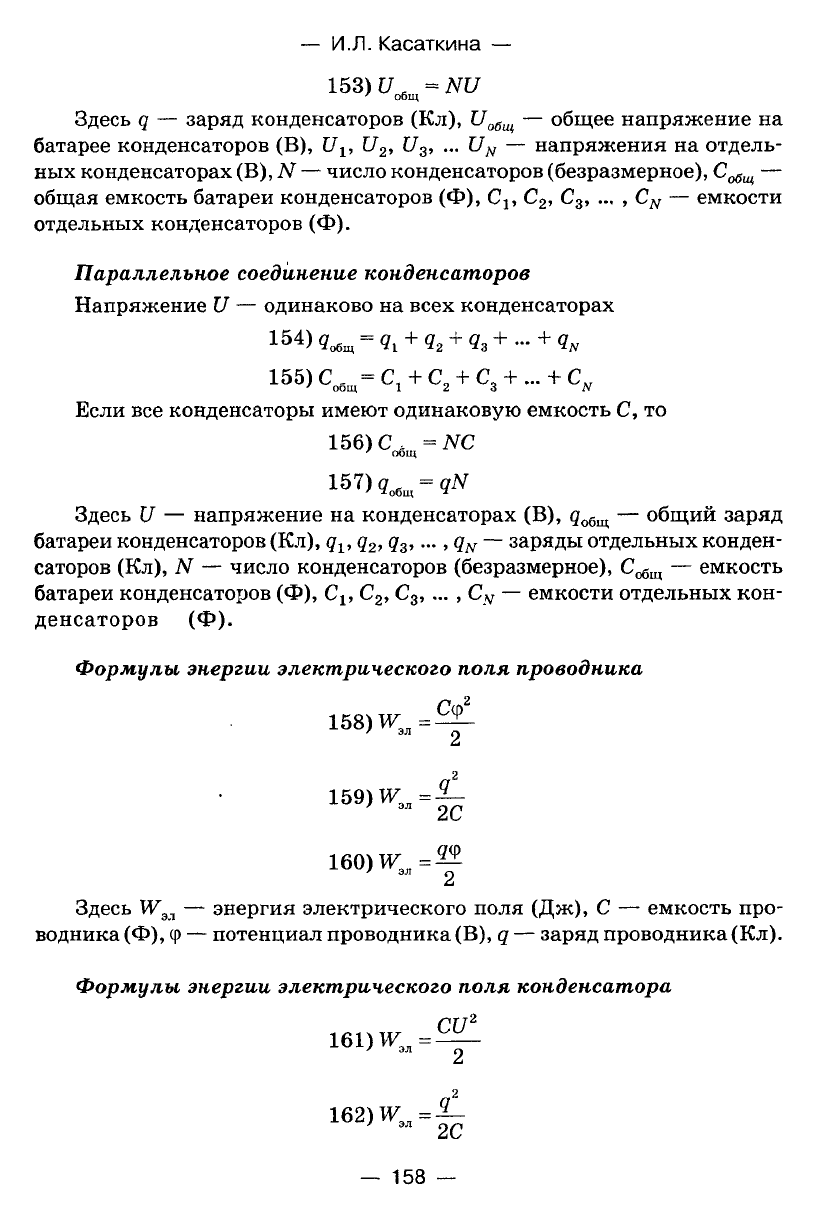 — И.Л. Касаткина —

153) $U_{общ} = NU$

Здесь $q$ — заряд конденсаторов (Кл), $U_{общ}$ — общее напряжение на батарее конденсаторов (В), $U_1$, $U_2$, $U_3$, ... $U_N$ — напряжения на отдельных конденсаторах (В), $N$ — число конденсаторов (безразмерное), $C_{общ}$ — общая емкость батареи конденсаторов (Ф), $C_1$, $C_2$, $C_3$, ... , $C_N$ — емкости отдельных конденсаторов (Ф).

Параллельное соединение конденсаторов

Напряжение $U$ — одинаково на всех конденсаторах

154) $q_{общ} = q_1 + q_2 + q_3 + ... + q_N$

155) $C_{общ} = C_1 + C_2 + C_3 + ... + C_N$

Если все конденсаторы имеют одинаковую емкость $C$, то

156) $C_{общ} = NC$

157) $q_{общ} = qN$

Здесь $U$ — напряжение на конденсаторах (В), $q_{общ}$ — общий заряд батареи конденсаторов (Кл), $q_1$, $q_2$, $q_3$, ... , $q_N$ — заряды отдельных конденсаторов (Кл), $N$ — число конденсаторов (безразмерное), $C_{общ}$ — емкость батареи конденсаторов (Ф), $C_1$, $C_2$, $C_3$, ... , $C_N$ — емкости отдельных конденсаторов (Ф).

Формулы энергии электрического поля проводника

158) $W_{эл} = \frac{C\varphi^2}{2}$

159) $W_{эл} = \frac{q^2}{2C}$

160) $W_{эл} = \frac{q\varphi}{2}$

Здесь $W_{эл}$ — энергия электрического поля (Дж), $C$ — емкость проводника (Ф), $\varphi$ — потенциал проводника (В), $q$ — заряд проводника (Кл).

Формулы энергии электрического поля конденсатора

161) $W_{эл} = \frac{CU^2}{2}$

162) $W_{эл} = \frac{q^2}{2C}$

— 158 —